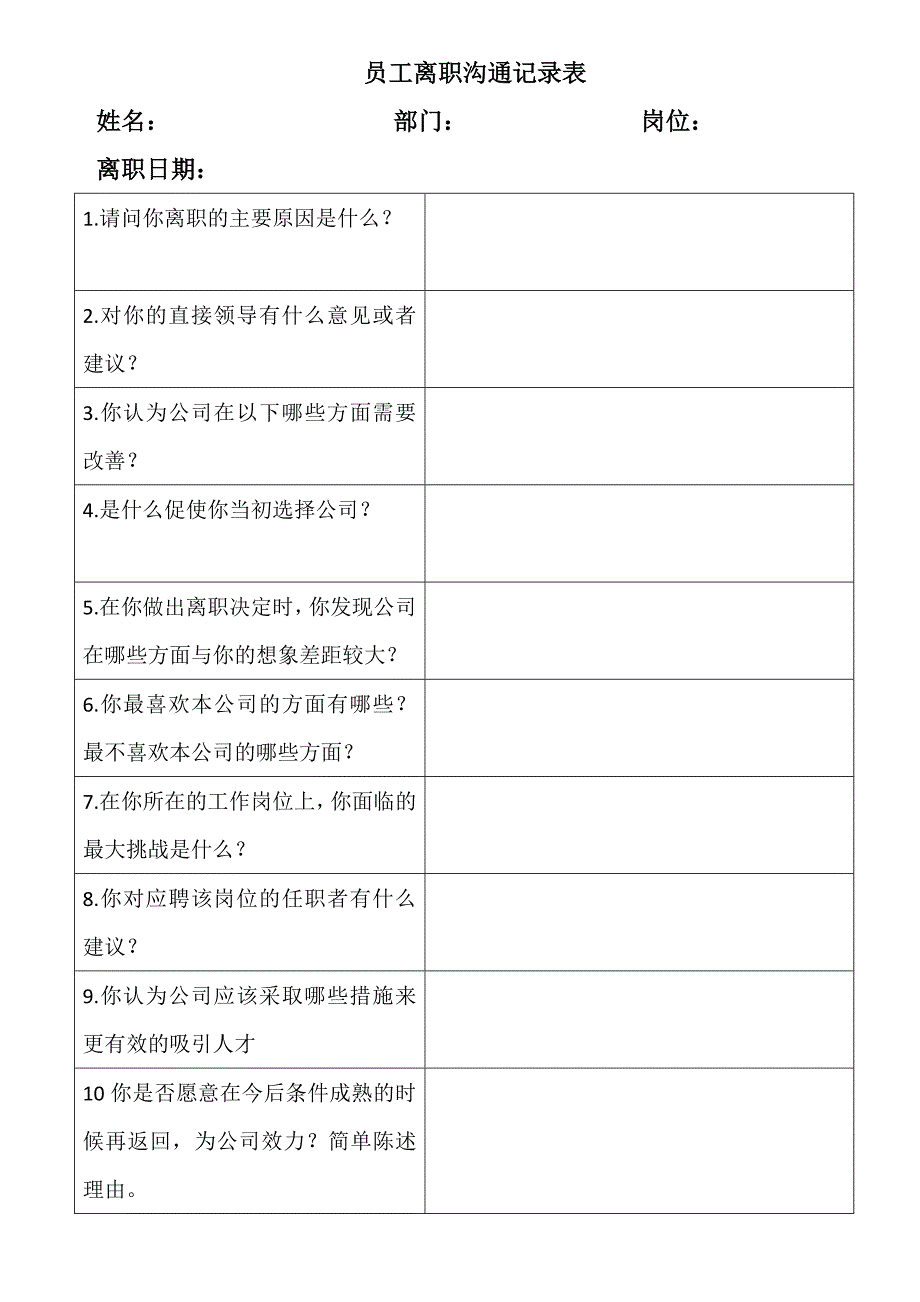 员工离职沟通记录表

姓名：　　部门：　　岗位：

离职日期：

| | |
|---|---|
| 1.请问你离职的主要原因是什么？ | |
| 2.对你的直接领导有什么意见或者建议？ | |
| 3.你认为公司在以下哪些方面需要改善？ | |
| 4.是什么促使你当初选择公司？ | |
| 5.在你做出离职决定时，你发现公司在哪些方面与你的想象差距较大？ | |
| 6.你最喜欢本公司的方面有哪些？最不喜欢本公司的哪些方面？ | |
| 7.在你所在的工作岗位上，你面临的最大挑战是什么？ | |
| 8.你对应聘该岗位的任职者有什么建议？ | |
| 9.你认为公司应该采取哪些措施来更有效的吸引人才 | |
| 10 你是否愿意在今后条件成熟的时候再返回，为公司效力？简单陈述理由。 | |